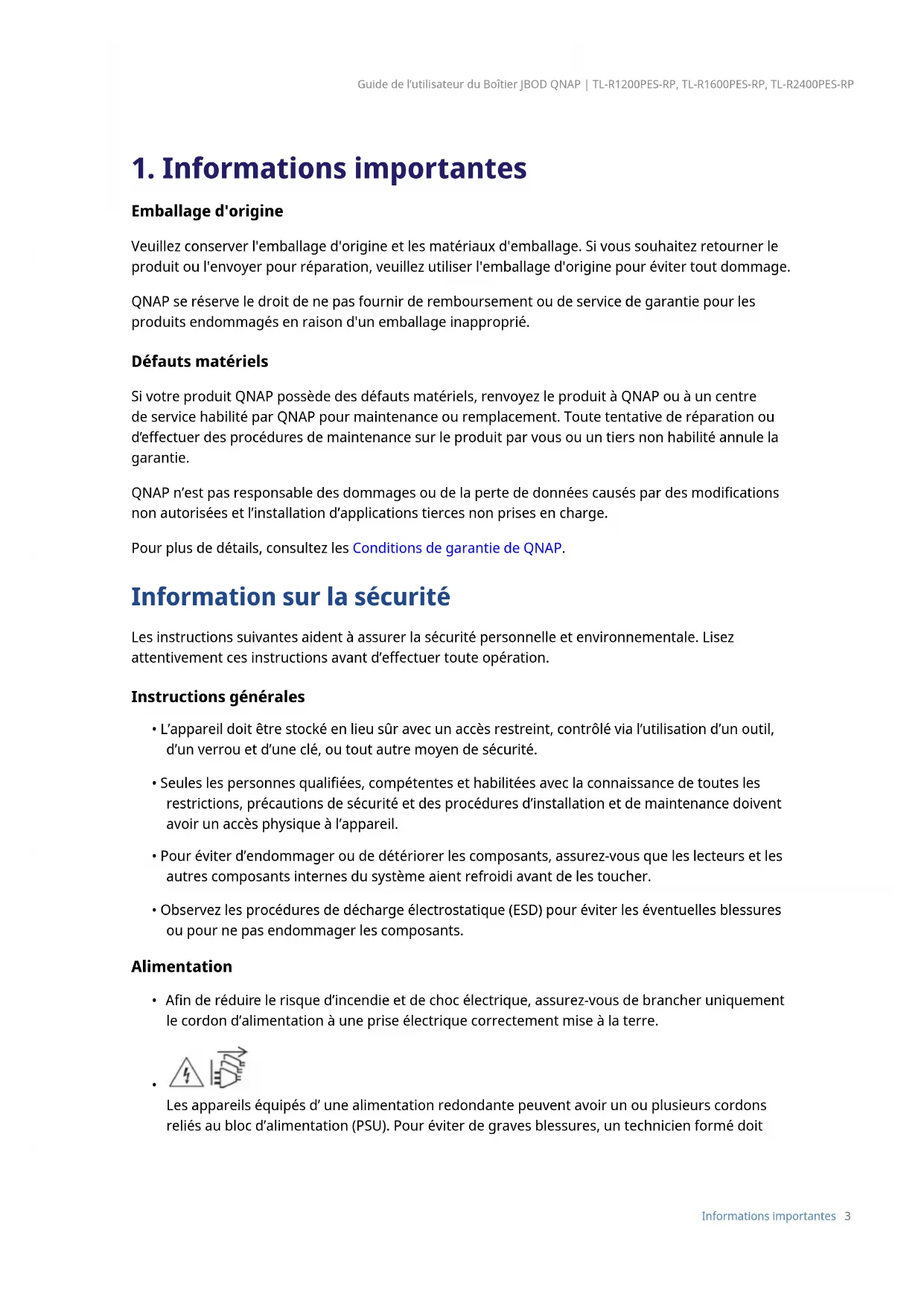 Guide de l'utilisateur du Boîtier JBOD QNAP | TL-R1200PES-RP, TL-R1600PES-RP, TL-R2400PES-RP

1. Informations importantes

Emballage d'origine

Veuillez conserver l'emballage d'origine et les matériaux d'emballage. Si vous souhaitez retourner le produit ou l'envoyer pour réparation, veuillez utiliser l'emballage d'origine pour éviter tout dommage.

QNAP se réserve le droit de ne pas fournir de remboursement ou de service de garantie pour les produits endommagés en raison d'un emballage inapproprié.

Défauts matériels

Si votre produit QNAP possède des défauts matériels, renvoyez le produit à QNAP ou à un centre de service habilité par QNAP pour maintenance ou remplacement. Toute tentative de réparation ou d'effectuer des procédures de maintenance sur le produit par vous ou un tiers non habilité annule la garantie.

QNAP n'est pas responsable des dommages ou de la perte de données causés par des modifications non autorisées et l'installation d'applications tierces non prises en charge.

Pour plus de détails, consultez les Conditions de garantie de QNAP.

Information sur la sécurité

Les instructions suivantes aident à assurer la sécurité personnelle et environnementale. Lisez attentivement ces instructions avant d'effectuer toute opération.

Instructions générales

• L'appareil doit être stocké en lieu sûr avec un accès restreint, contrôlé via l'utilisation d'un outil, d'un verrou et d'une clé, ou tout autre moyen de sécurité.

• Seules les personnes qualifiées, compétentes et habilitées avec la connaissance de toutes les restrictions, précautions de sécurité et des procédures d'installation et de maintenance doivent avoir un accès physique à l'appareil.

• Pour éviter d'endommager ou de détériorer les composants, assurez-vous que les lecteurs et les autres composants internes du système aient refroidi avant de les toucher.

• Observez les procédures de décharge électrostatique (ESD) pour éviter les éventuelles blessures ou pour ne pas endommager les composants.

Alimentation

• Afin de réduire le risque d'incendie et de choc électrique, assurez-vous de brancher uniquement le cordon d'alimentation à une prise électrique correctement mise à la terre.

• Les appareils équipés d' une alimentation redondante peuvent avoir un ou plusieurs cordons reliés au bloc d'alimentation (PSU). Pour éviter de graves blessures, un technicien formé doit

Informations importantes 3